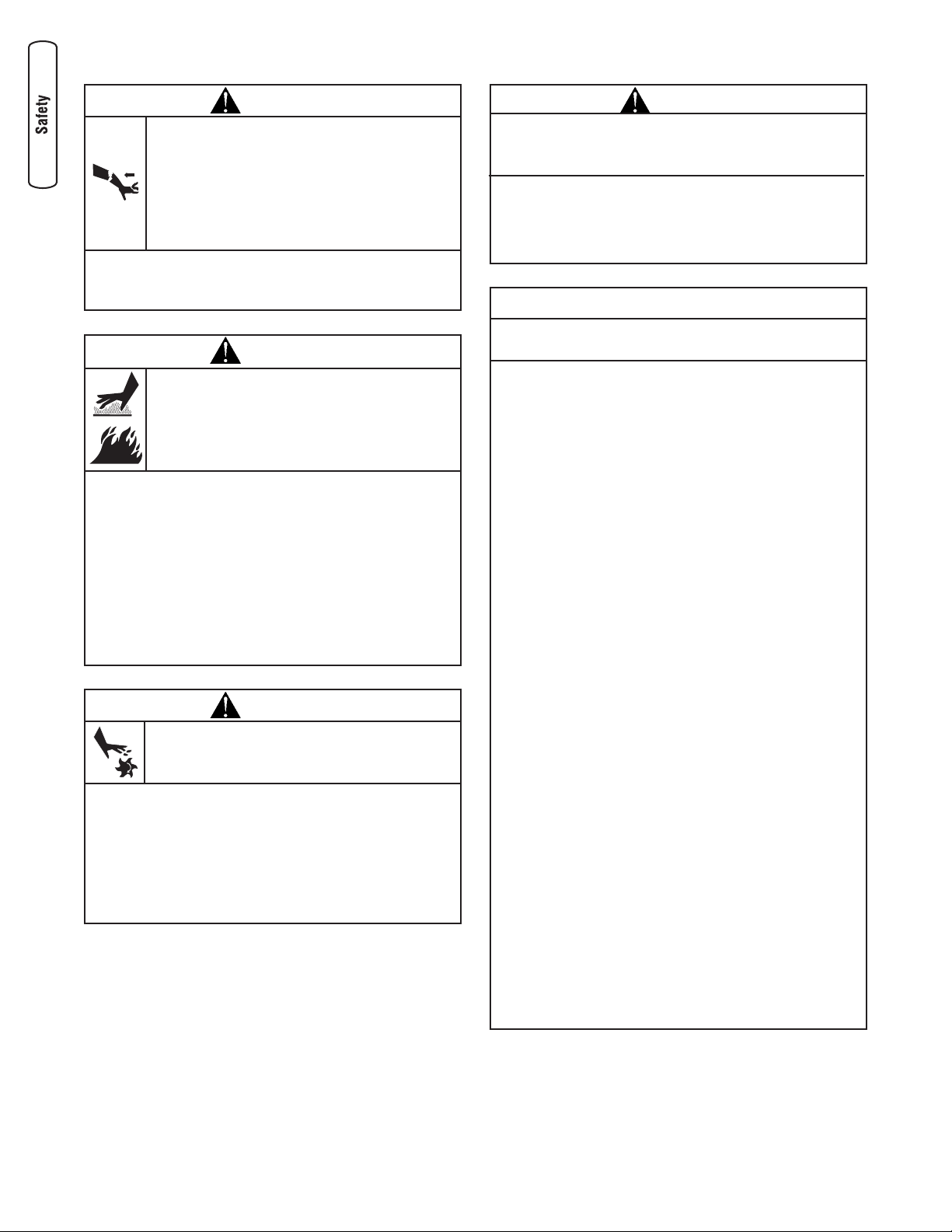 Safety